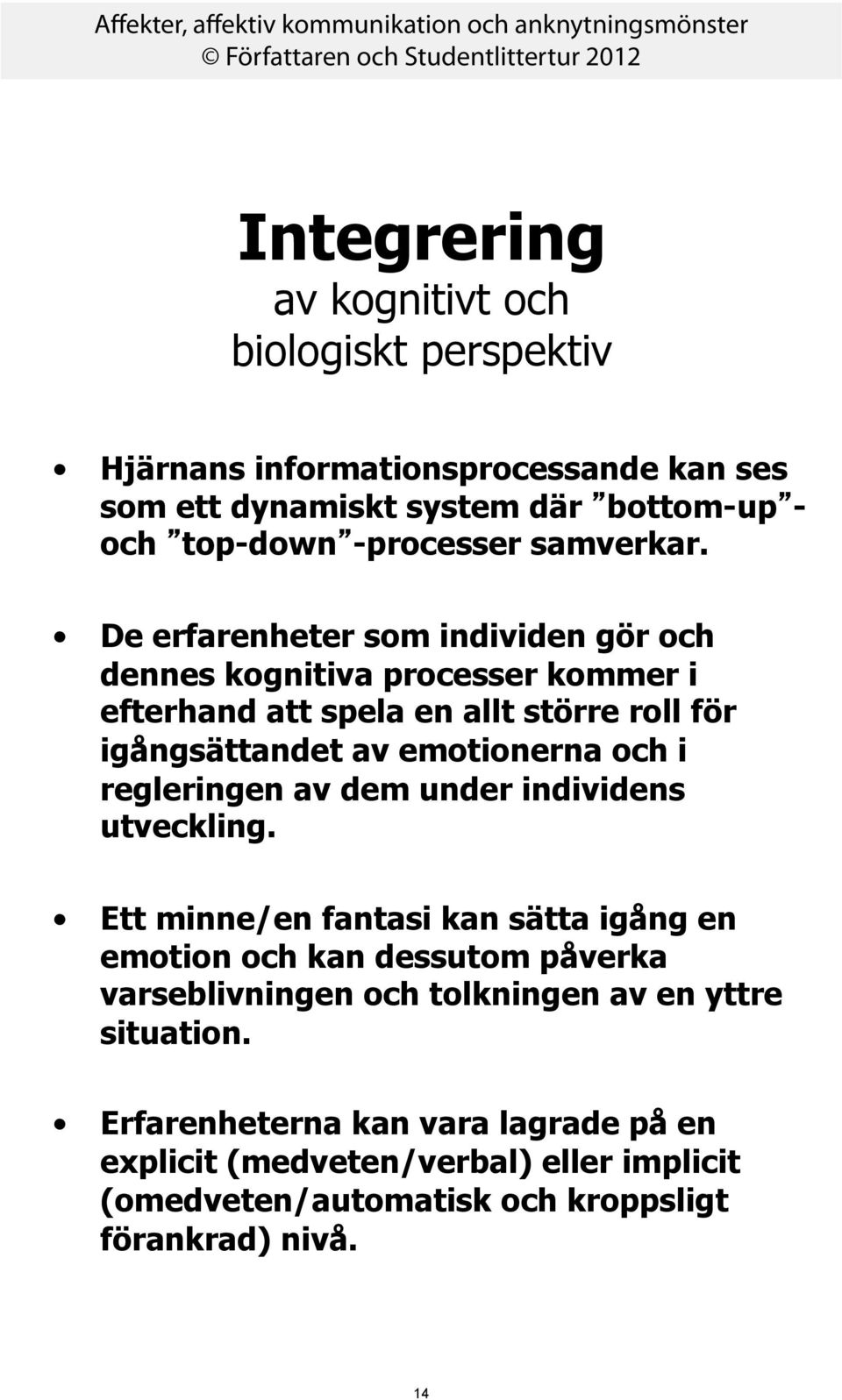 Affekter, affektiv kommunikation och anknytningsmönster
© Författaren och Studentlittertur 2012

Integrering
av kognitivt och biologiskt perspektiv

• Hjärnans informationsprocessande kan ses som ett dynamiskt system där ”bottom-up”- och ”top-down”-processer samverkar.

• De erfarenheter som individen gör och dennes kognitiva processer kommer i efterhand att spela en allt större roll för igångsättandet av emotionerna och i regleringen av dem under individens utveckling.

• Ett minne/en fantasi kan sätta igång en emotion och kan dessutom påverka varseblivningen och tolkningen av en yttre situation.

• Erfarenheterna kan vara lagrade på en explicit (medveten/verbal) eller implicit (omedveten/automatisk och kroppsligt förankrad) nivå.

14